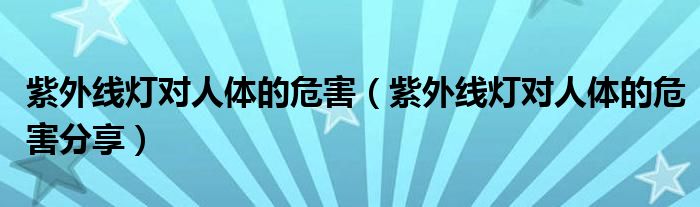 紫外线灯对人体的危害（紫外线灯对人体的危害分享）